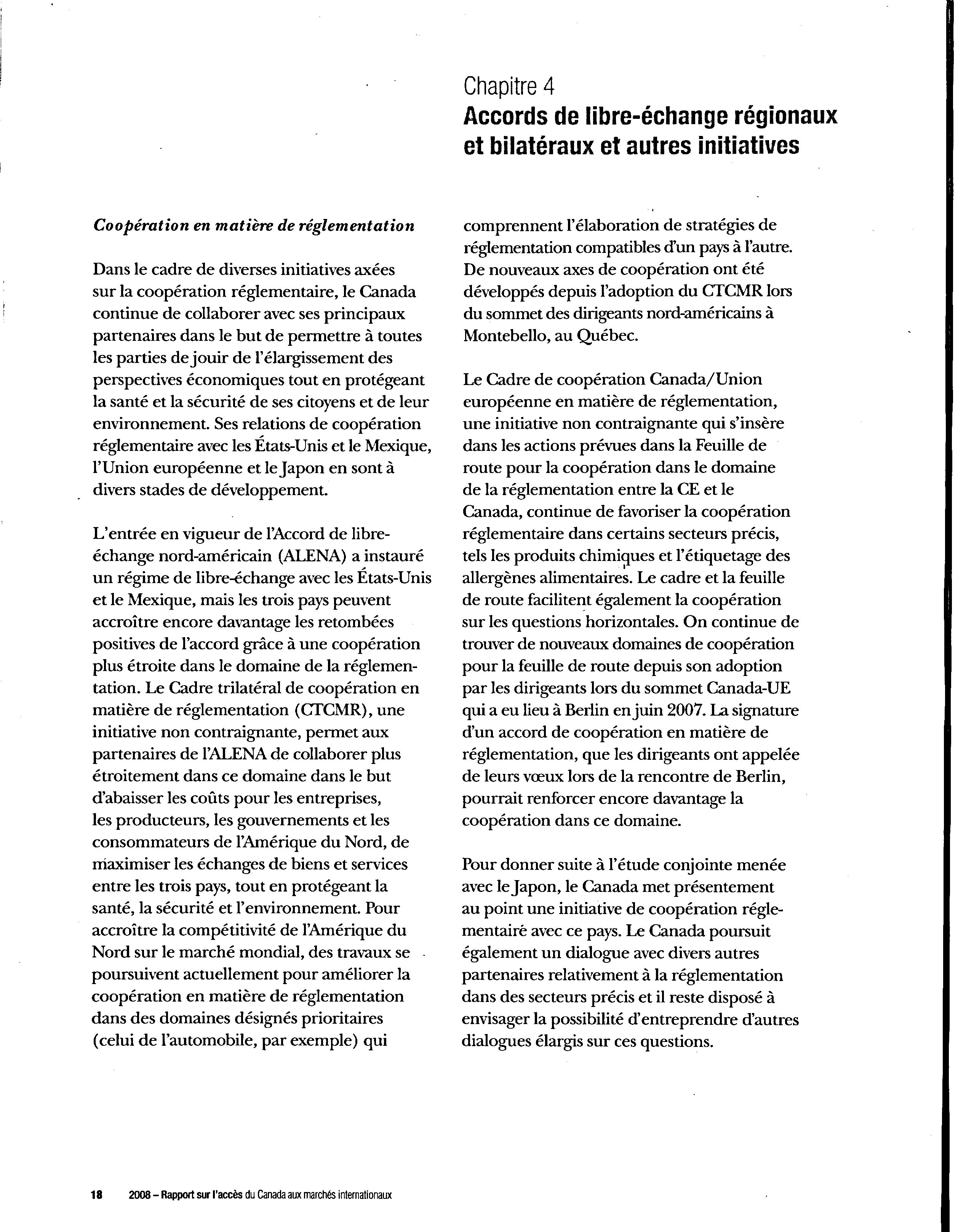 Chapitre 4
Accords de libre-échange régionaux et bilatéraux et autres initiatives

Coopération en matière de réglementation

Dans le cadre de diverses initiatives axées sur la coopération réglementaire, le Canada continue de collaborer avec ses principaux partenaires dans le but de permettre à toutes les parties de jouir de l'élargissement des perspectives économiques tout en protégeant la santé et la sécurité de ses citoyens et de leur environnement. Ses relations de coopération réglementaire avec les États-Unis et le Mexique, l'Union européenne et le Japon en sont à divers stades de développement.

L'entrée en vigueur de l'Accord de libre-échange nord-américain (ALENA) a instauré un régime de libre-échange avec les États-Unis et le Mexique, mais les trois pays peuvent accroître encore davantage les retombées positives de l'accord grâce à une coopération plus étroite dans le domaine de la réglementation. Le Cadre trilatéral de coopération en matière de réglementation (CTCMR), une initiative non contraignante, permet aux partenaires de l'ALENA de collaborer plus étroitement dans ce domaine dans le but d'abaisser les coûts pour les entreprises, les producteurs, les gouvernements et les consommateurs de l'Amérique du Nord, de maximiser les échanges de biens et services entre les trois pays, tout en protégeant la santé, la sécurité et l'environnement. Pour accroître la compétitivité de l'Amérique du Nord sur le marché mondial, des travaux se poursuivent actuellement pour améliorer la coopération en matière de réglementation dans des domaines désignés prioritaires (celui de l'automobile, par exemple) qui comprennent l'élaboration de stratégies de réglementation compatibles d'un pays à l'autre. De nouveaux axes de coopération ont été développés depuis l'adoption du CTCMR lors du sommet des dirigeants nord-américains à Montebello, au Québec.

Le Cadre de coopération Canada/Union européenne en matière de réglementation, une initiative non contraignante qui s'insère dans les actions prévues dans la Feuille de route pour la coopération dans le domaine de la réglementation entre la CE et le Canada, continue de favoriser la coopération réglementaire dans certains secteurs précis, tels les produits chimiques et l'étiquetage des allergènes alimentaires. Le cadre et la feuille de route facilitent également la coopération sur les questions horizontales. On continue de trouver de nouveaux domaines de coopération pour la feuille de route depuis son adoption par les dirigeants lors du sommet Canada-UE qui a eu lieu à Berlin en juin 2007. La signature d'un accord de coopération en matière de réglementation, que les dirigeants ont appelée de leurs vœux lors de la rencontre de Berlin, pourrait renforcer encore davantage la coopération dans ce domaine.

Pour donner suite à l'étude conjointe menée avec le Japon, le Canada met présentement au point une initiative de coopération réglementaire avec ce pays. Le Canada poursuit également un dialogue avec divers autres partenaires relativement à la réglementation dans des secteurs précis et il reste disposé à envisager la possibilité d'entreprendre d'autres dialogues élargis sur ces questions.

18 2008 – Rapport sur l'accès du Canada aux marchés internationaux